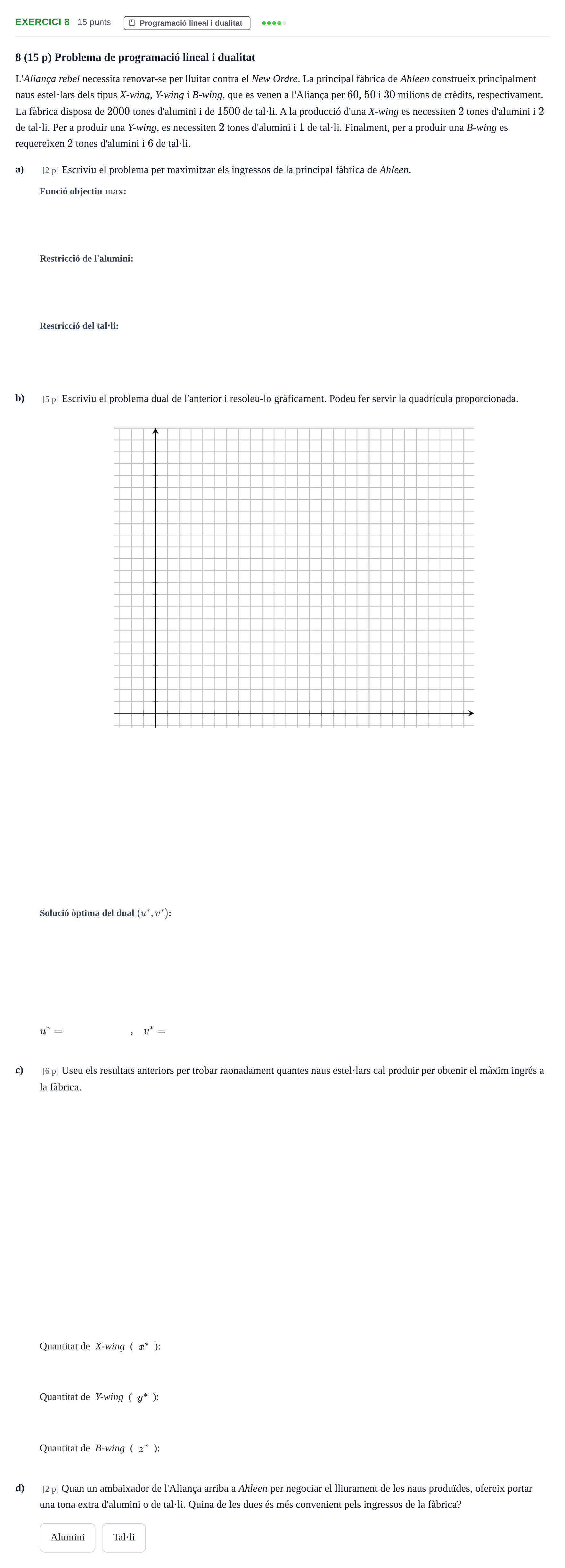 EXERCICI 8 15 punts Programació lineal i dualitat

8 (15 p) Problema de programació lineal i dualitat

L'Aliança rebel necessita renovar-se per lluitar contra el New Ordre. La principal fàbrica de Ahleen construeix principalment naus estel·lars dels tipus X-wing, Y-wing i B-wing, que es venen a l'Aliança per 60, 50 i 30 milions de crèdits, respectivament. La fàbrica disposa de 2000 tones d'alumini i de 1500 de tal·li. A la producció d'una X-wing es necessiten 2 tones d'alumini i 2 de tal·li. Per a produir una Y-wing, es necessiten 2 tones d'alumini i 1 de tal·li. Finalment, per a produir una B-wing es requereixen 2 tones d'alumini i 6 de tal·li.

a) [2 p] Escriviu el problema per maximitzar els ingressos de la principal fàbrica de Ahleen.

Funció objectiu max:

Restricció de l'alumini:

Restricció del tal·li:

b) [5 p] Escriviu el problema dual de l'anterior i resoleu-lo gràficament. Podeu fer servir la quadrícula proporcionada.

Solució òptima del dual $(u^*, v^*)$:

$u^* =$ , $v^* =$

c) [6 p] Useu els resultats anteriors per trobar raonadament quantes naus estel·lars cal produir per obtenir el màxim ingrés a la fàbrica.

Quantitat de X-wing ( $x^*$ ):

Quantitat de Y-wing ( $y^*$ ):

Quantitat de B-wing ( $z^*$ ):

d) [2 p] Quan un ambaixador de l'Aliança arriba a Ahleen per negociar el lliurament de les naus produïdes, ofereix portar una tona extra d'alumini o de tal·li. Quina de les dues és més convenient pels ingressos de la fàbrica?

Alumini Tal·li